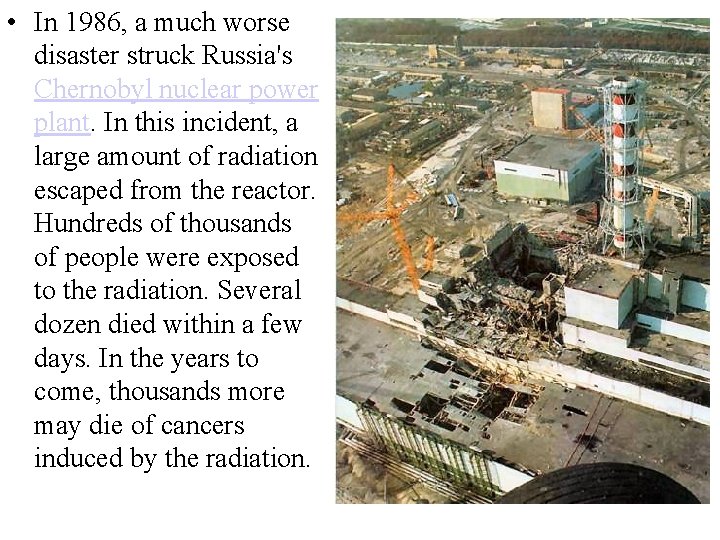 • In 1986, a much worse disaster struck Russia's Chernobyl nuclear power plant. In this incident, a large amount of radiation escaped from the reactor. Hundreds of thousands of people were exposed to the radiation. Several dozen died within a few days. In the years to come, thousands more may die of cancers induced by the radiation.